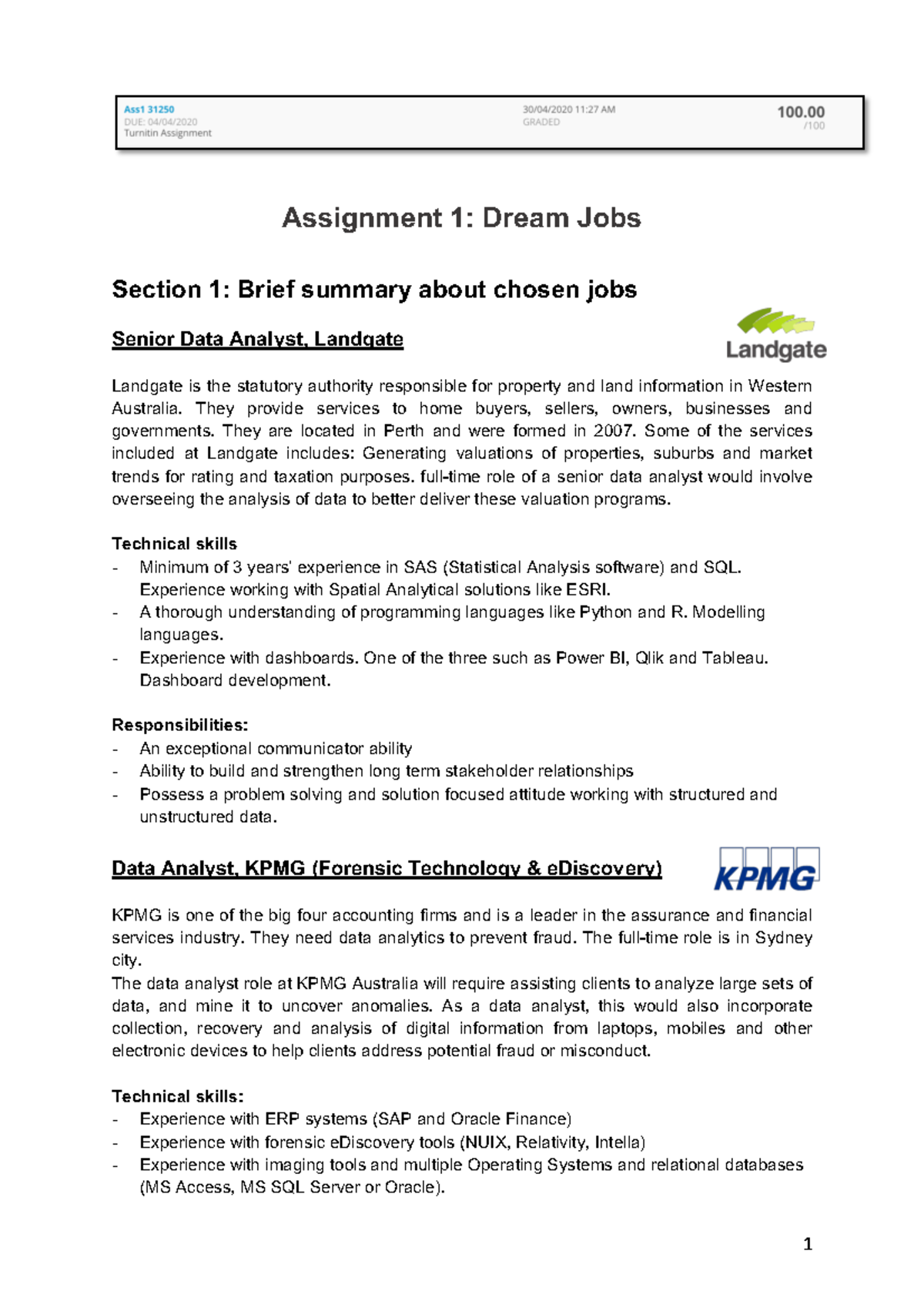 Ass1 31250
DUE: 04/04/2020
Turnitin Assignment

30/04/2020 11:27 AM
GRADED

100.00
/100

Assignment 1: Dream Jobs

Section 1: Brief summary about chosen jobs

Senior Data Analyst, Landgate

Landgate

Landgate is the statutory authority responsible for property and land information in Western Australia. They provide services to home buyers, sellers, owners, businesses and governments. They are located in Perth and were formed in 2007. Some of the services included at Landgate includes: Generating valuations of properties, suburbs and market trends for rating and taxation purposes. full-time role of a senior data analyst would involve overseeing the analysis of data to better deliver these valuation programs.

Technical skills
- Minimum of 3 years' experience in SAS (Statistical Analysis software) and SQL. Experience working with Spatial Analytical solutions like ESRI.
- A thorough understanding of programming languages like Python and R. Modelling languages.
- Experience with dashboards. One of the three such as Power BI, Qlik and Tableau. Dashboard development.

Responsibilities:
- An exceptional communicator ability
- Ability to build and strengthen long term stakeholder relationships
- Possess a problem solving and solution focused attitude working with structured and unstructured data.

Data Analyst, KPMG (Forensic Technology & eDiscovery)

KPMG

KPMG is one of the big four accounting firms and is a leader in the assurance and financial services industry. They need data analytics to prevent fraud. The full-time role is in Sydney city.
The data analyst role at KPMG Australia will require assisting clients to analyze large sets of data, and mine it to uncover anomalies. As a data analyst, this would also incorporate collection, recovery and analysis of digital information from laptops, mobiles and other electronic devices to help clients address potential fraud or misconduct.

Technical skills:
- Experience with ERP systems (SAP and Oracle Finance)
- Experience with forensic eDiscovery tools (NUIX, Relativity, Intella)
- Experience with imaging tools and multiple Operating Systems and relational databases (MS Access, MS SQL Server or Oracle).

1